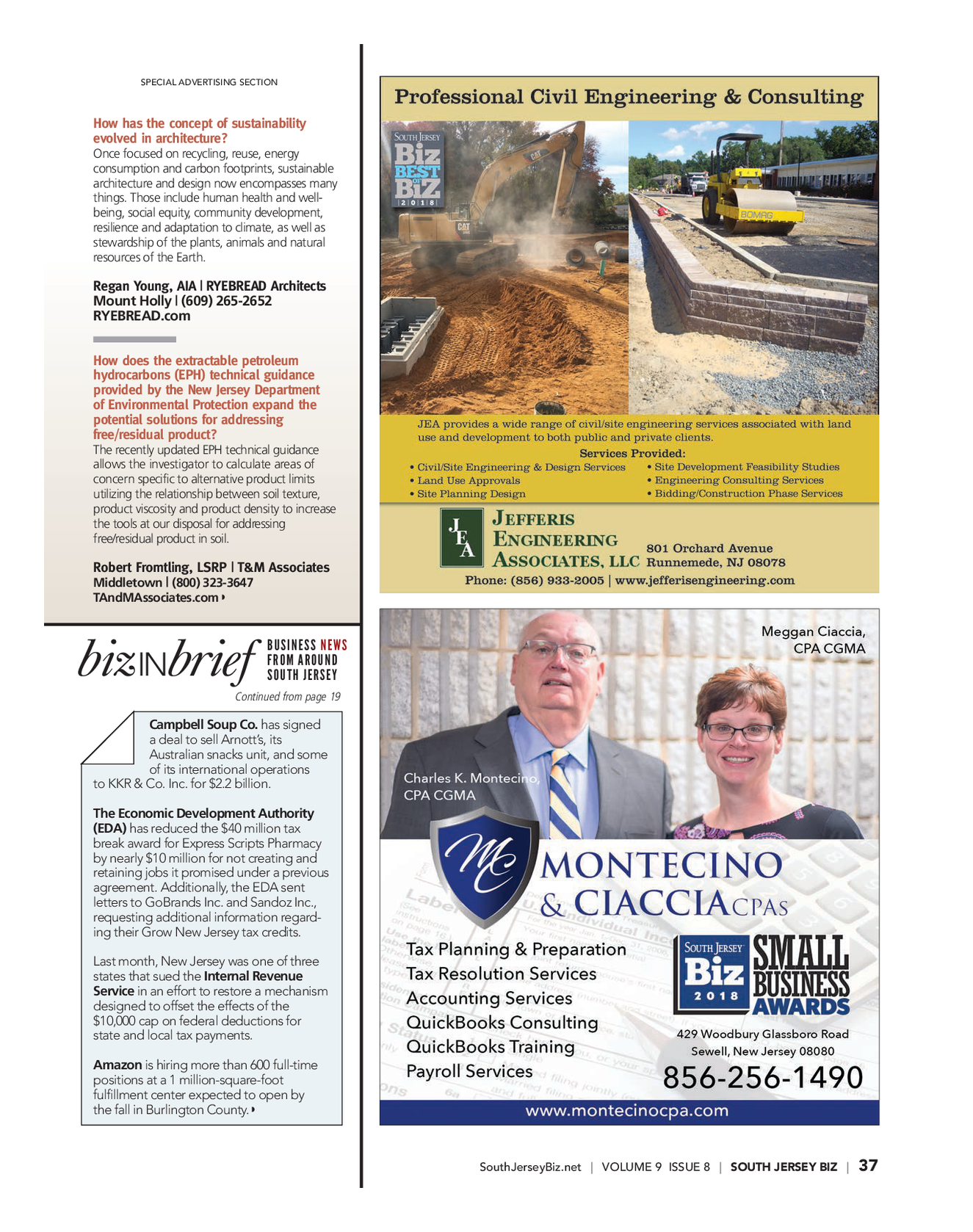 SPECIAL ADVERTISING SECTION

How has the concept of sustainability evolved in architecture?
Once focused on recycling, reuse, energy consumption and carbon footprints, sustainable architecture and design now encompasses many things. Those include human health and well-being, social equity, community development, resilience and adaptation to climate, as well as stewardship of the plants, animals and natural resources of the Earth.

Regan Young, AIA | RYEBREAD Architects
Mount Holly | (609) 265-2652
RYEBREAD.com

How does the extractable petroleum hydrocarbons (EPH) technical guidance provided by the New Jersey Department of Environmental Protection expand the potential solutions for addressing free/residual product?
The recently updated EPH technical guidance allows the investigator to calculate areas of concern specific to alternative product limits utilizing the relationship between soil texture, product viscosity and product density to increase the tools at our disposal for addressing free/residual product in soil.

Robert Fromtling, LSRP | T&M Associates
Middletown | (800) 323-3647
TAndMAssociates.com

bizINbrief BUSINESS NEWS FROM AROUND SOUTH JERSEY
Continued from page 19

Campbell Soup Co. has signed a deal to sell Arnott's, its Australian snacks unit, and some of its international operations to KKR & Co. Inc. for $2.2 billion.

The Economic Development Authority (EDA) has reduced the $40 million tax break award for Express Scripts Pharmacy by nearly $10 million for not creating and retaining jobs it promised under a previous agreement. Additionally, the EDA sent letters to GoBrands Inc. and Sandoz Inc., requesting additional information regarding their Grow New Jersey tax credits.

Last month, New Jersey was one of three states that sued the Internal Revenue Service in an effort to restore a mechanism designed to offset the effects of the $10,000 cap on federal deductions for state and local tax payments.

Amazon is hiring more than 600 full-time positions at a 1 million-square-foot fulfillment center expected to open by the fall in Burlington County.

Professional Civil Engineering & Consulting

SOUTH JERSEY Biz BEST OF BIZ 2018

CAT CAT BOMAG

JEA provides a wide range of civil/site engineering services associated with land use and development to both public and private clients.
Services Provided:
• Civil/Site Engineering & Design Services
• Land Use Approvals
• Site Planning Design
• Site Development Feasibility Studies
• Engineering Consulting Services
• Bidding/Construction Phase Services

JEA
JEFFERIS ENGINEERING ASSOCIATES, LLC
801 Orchard Avenue
Runnemede, NJ 08078
Phone: (856) 933-2005 | www.jefferisengineering.com

Meggan Ciaccia, CPA CGMA
Charles K. Montecino, CPA CGMA

MC
MONTECINO & CIACCIA CPAS

Tax Planning & Preparation
Tax Resolution Services
Accounting Services
QuickBooks Consulting
QuickBooks Training
Payroll Services

SOUTH JERSEY Biz 2018 SMALL BUSINESS AWARDS

429 Woodbury Glassboro Road
Sewell, New Jersey 08080
856-256-1490
www.montecinocpa.com

SouthJerseyBiz.net | VOLUME 9 ISSUE 8 | SOUTH JERSEY BIZ | 37